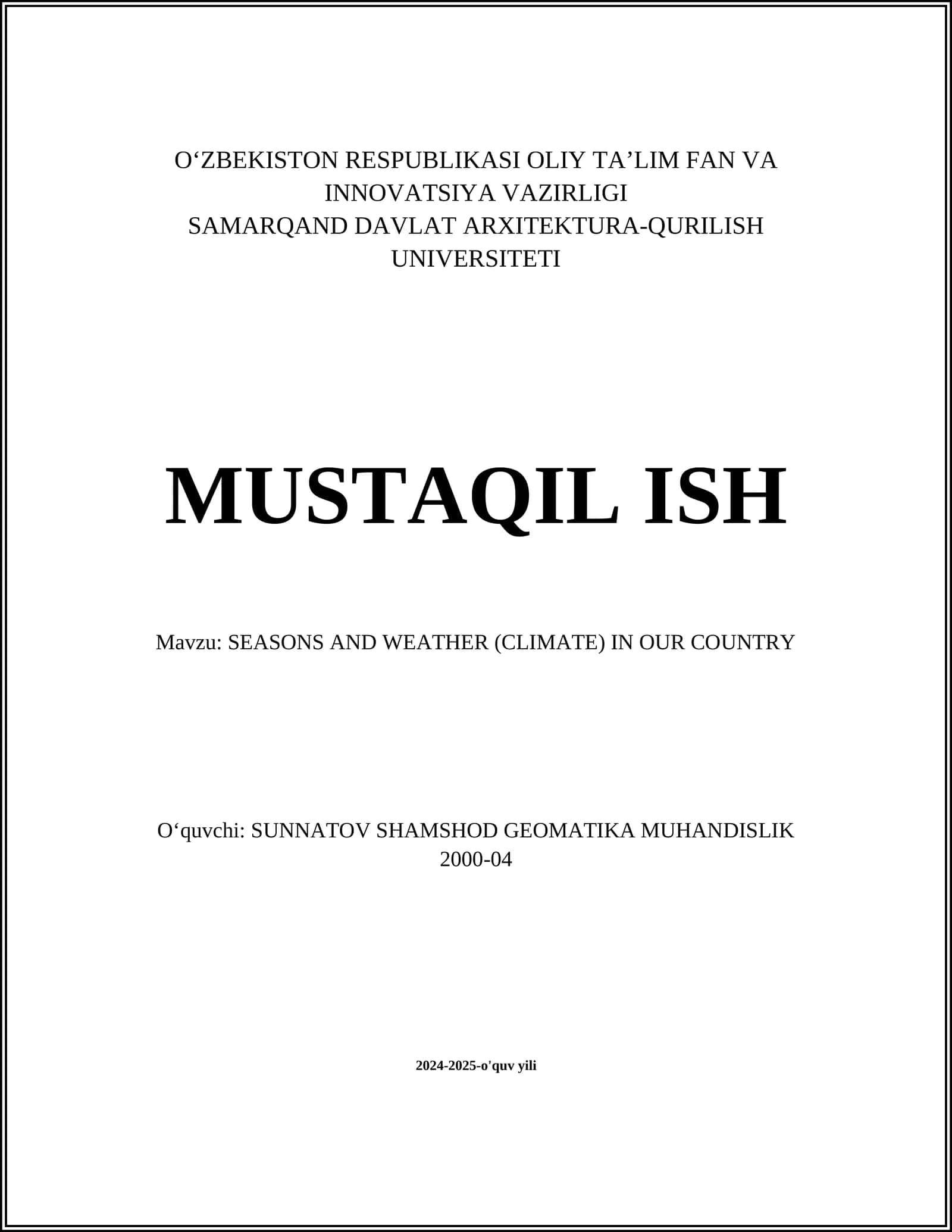 O‘ZBEKISTON RESPUBLIKASI OLIY TA’LIM FAN VA INNOVATSIYA VAZIRLIGI
SAMARQAND DAVLAT ARXITEKTURA-QURILISH UNIVERSITETI

MUSTAQIL ISH

Mavzu: SEASONS AND WEATHER (CLIMATE) IN OUR COUNTRY

O‘quvchi: SUNNATOV SHAMSHOD GEOMATIKA MUHANDISLIK 2000-04

2024-2025-o'quv yili